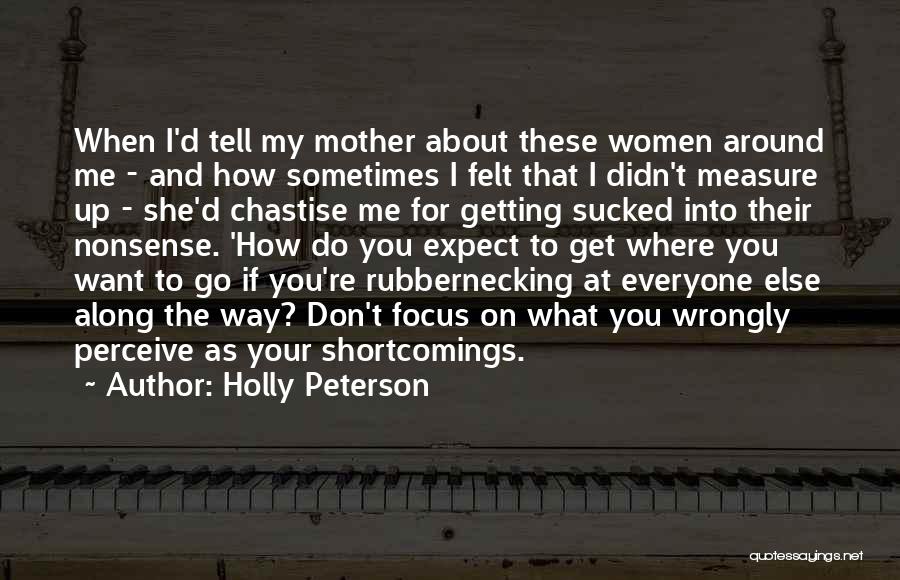 When I'd tell my mother about these women around me - and how sometimes I felt that I didn't measure up - she'd chastise me for getting sucked into their nonsense. 'How do you expect to get where you want to go if you're rubbernecking at everyone else along the way? Don't focus on what you wrongly perceive as your shortcomings.

~ Author: Holly Peterson

quotessayings.net